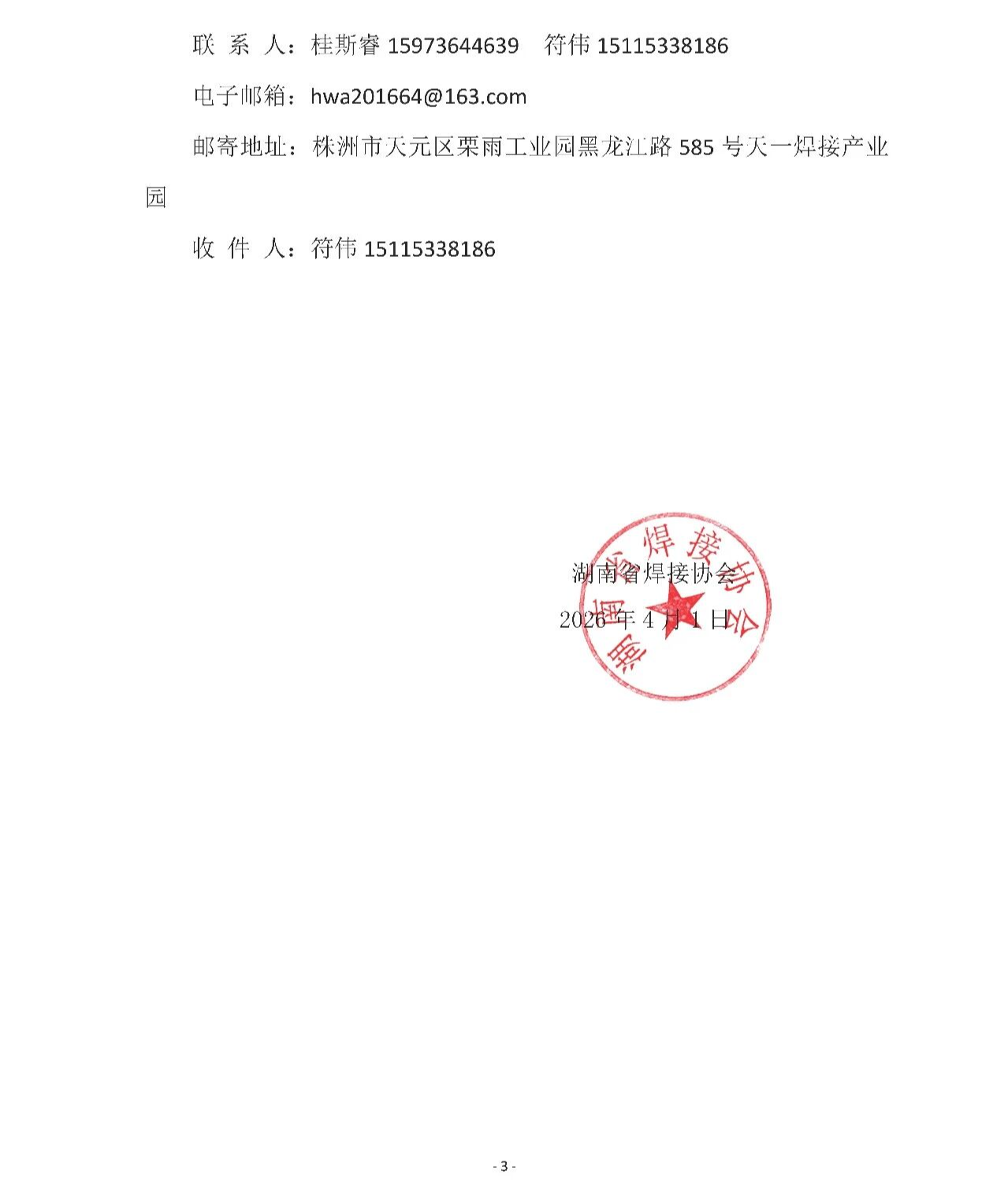 联 系 人：桂斯睿15973644639 符伟15115338186

电子邮箱：hwa201664@163.com

邮寄地址：株洲市天元区栗雨工业园黑龙江路585号天一焊接产业园

收 件 人：符伟15115338186

湖南省焊接协会
2026年4月1日

湖南省焊接协会

- 3 -